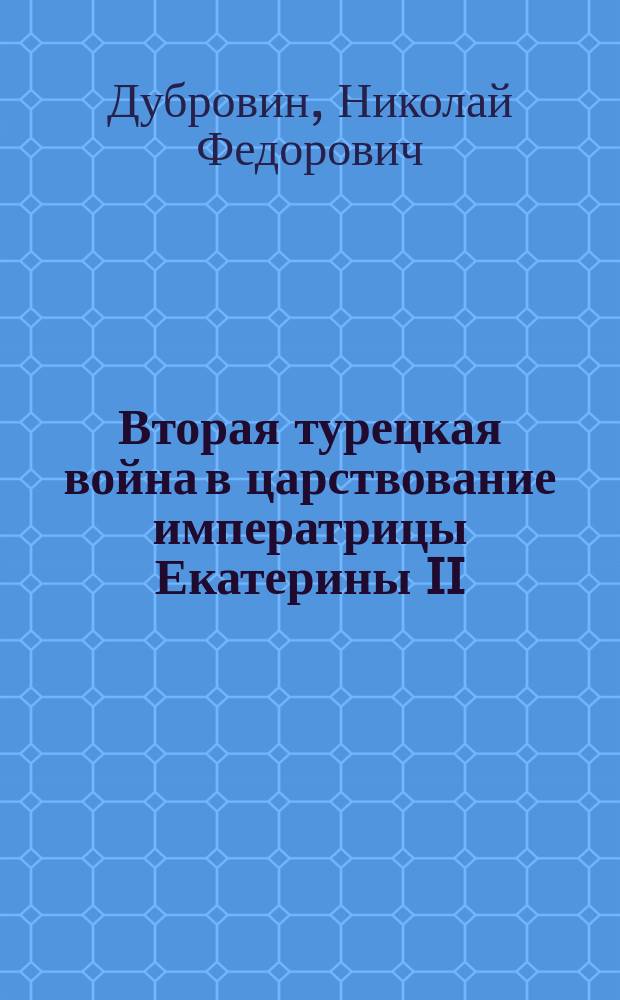 Дубровин, Николай Федорович

Вторая турецкая война в царствование императрицы Екатерины II